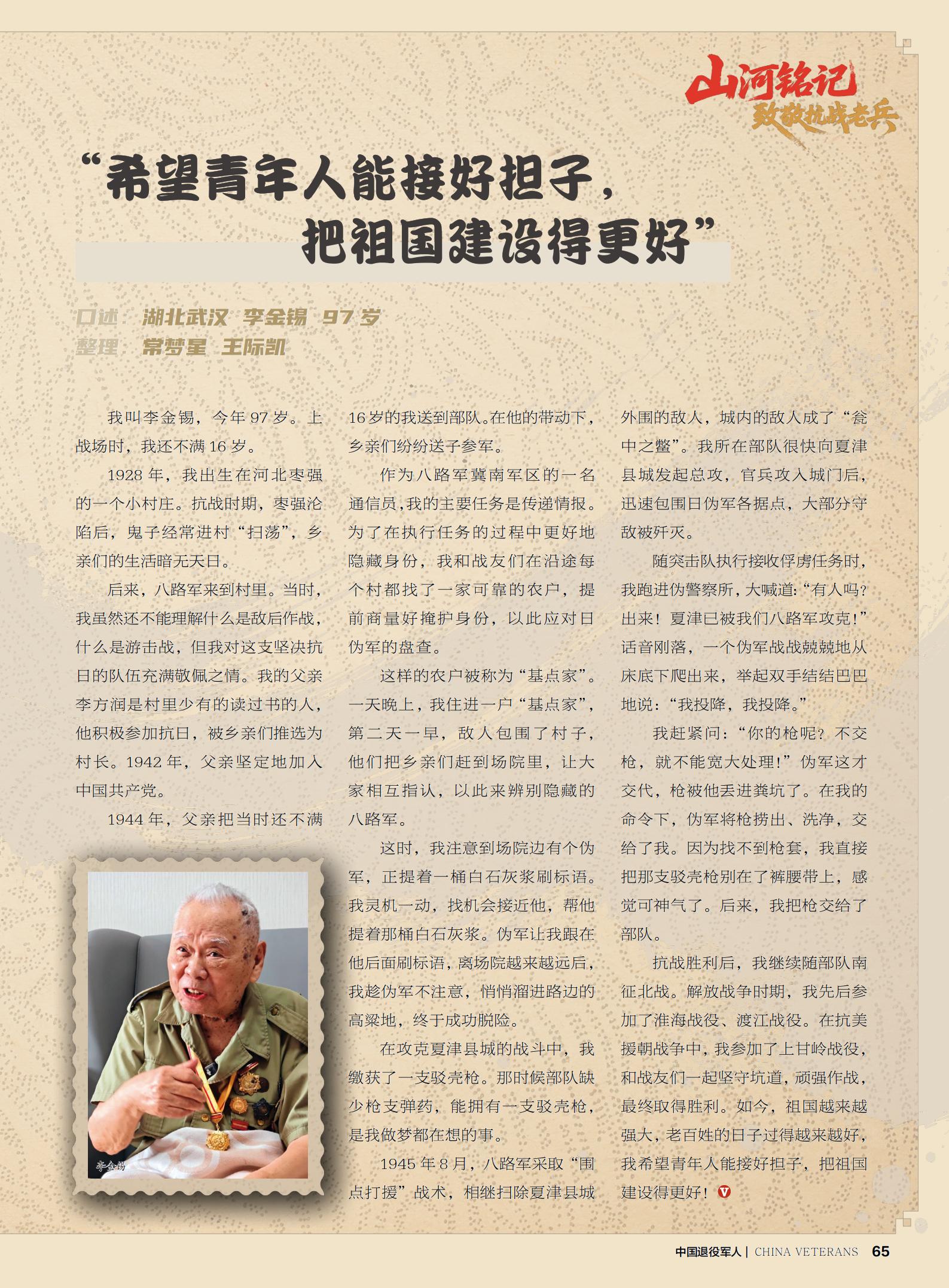 山河铭记
致敬抗战老兵

“希望青年人能接好担子，把祖国建设得更好”

口述：湖北武汉 李金锡 97岁
整理：常梦星 王际凯

我叫李金锡，今年97岁。上战场时，我还不满16岁。

1928年，我出生在河北枣强的一个小村庄。抗战时期，枣强沦陷后，鬼子经常进村“扫荡”，乡亲们的生活暗无天日。

后来，八路军来到村里。当时，我虽然还不能理解什么是敌后作战，什么是游击战，但我对这支坚决抗日的队伍充满敬佩之情。我的父亲李方润是村里少有的读过书的人，他积极参加抗日，被乡亲们推选为村长。1942年，父亲坚定地加入中国共产党。

1944年，父亲把当时还不满16岁的我送到部队。在他的带动下，乡亲们纷纷送子参军。

作为八路军冀南军区的一名通信员，我的主要任务是传递情报。为了在执行任务的过程中更好地隐藏身份，我和战友们在沿途每个村都找了一家可靠的农户，提前商量好掩护身份，以此应对日伪军的盘查。

这样的农户被称为“基点家”。一天晚上，我住进一户“基点家”，第二天一早，敌人包围了村子，他们把乡亲们赶到场院里，让大家相互指认，以此来辨别隐藏的八路军。

这时，我注意到场院边有个伪军，正提着一桶白石灰浆刷标语。我灵机一动，找机会接近他，帮他提着那桶白石灰浆。伪军让我跟在他后面刷标语，离场院越来越远后，我趁伪军不注意，悄悄溜进路边的高粱地，终于成功脱险。

在攻克夏津县城的战斗中，我缴获了一支驳壳枪。那时候部队缺少枪支弹药，能拥有一支驳壳枪，是我做梦都在想的事。

1945年8月，八路军采取“围点打援”战术，相继扫除夏津县城外围的敌人，城内的敌人成了“瓮中之鳖”。我所在部队很快向夏津县城发起总攻，官兵攻入城门后，迅速包围日伪军各据点，大部分守敌被歼灭。

随突击队执行接收俘虏任务时，我跑进伪警察所，大喊道：“有人吗？出来！夏津已被我们八路军攻克！”话音刚落，一个伪军战战兢兢地从床底下爬出来，举起双手结结巴巴地说：“我投降，我投降。”

我赶紧问：“你的枪呢？不交枪，就不能宽大处理！”伪军这才交代，枪被他丢进粪坑了。在我的命令下，伪军将枪捞出、洗净，交给了我。因为找不到枪套，我直接把那支驳壳枪别在了裤腰带上，感觉可神气了。后来，我把枪交给了部队。

抗战胜利后，我继续随部队南征北战。解放战争时期，我先后参加了淮海战役、渡江战役。在抗美援朝战争中，我参加了上甘岭战役，和战友们一起坚守坑道，顽强作战，最终取得胜利。如今，祖国越来越强大，老百姓的日子过得越来越好，我希望青年人能接好担子，把祖国建设得更好！

李金锡

中国退役军人 | CHINA VETERANS 65